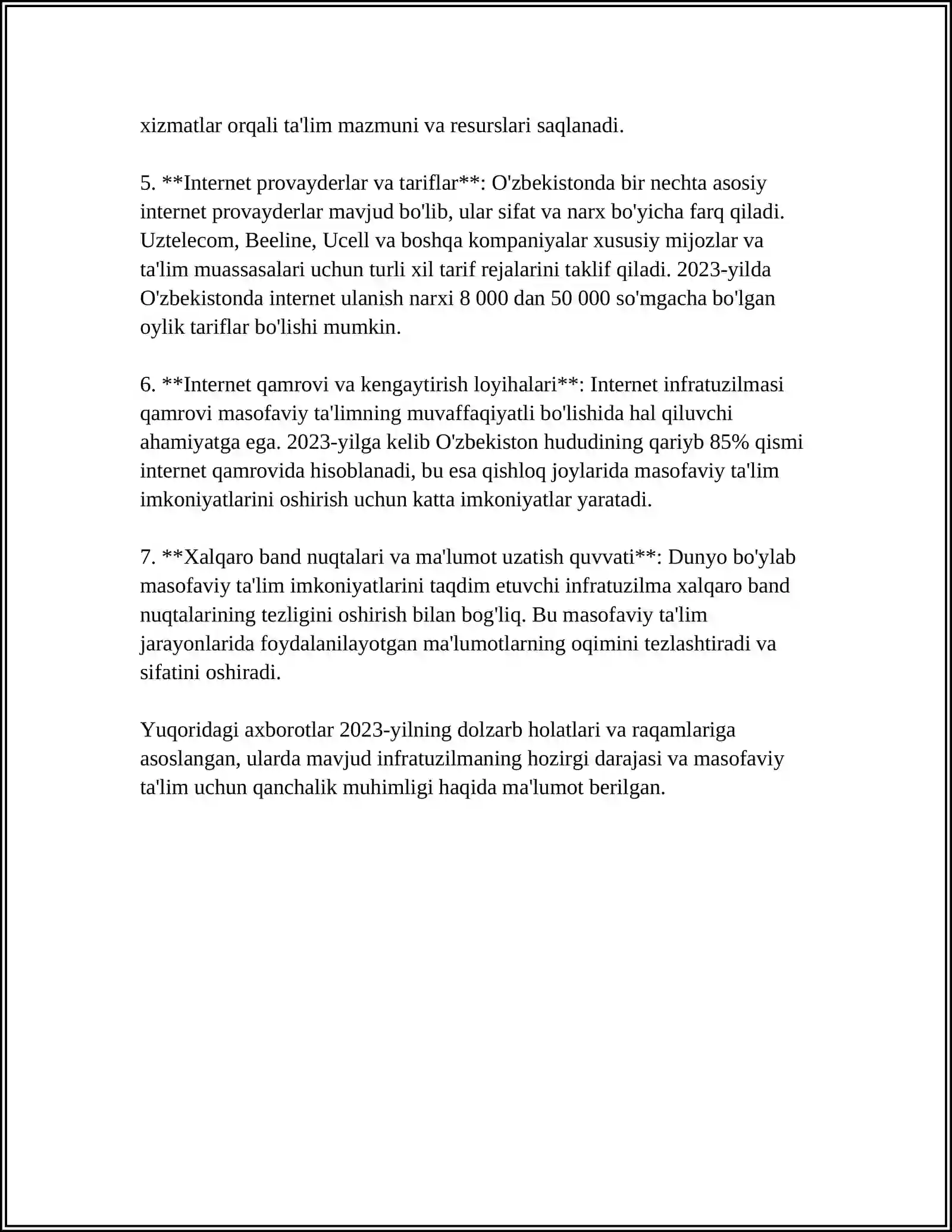 xizmatlar orqali ta'lim mazmuni va resurslari saqlanadi.

5. **Internet provayderlar va tariflar**: O'zbekistonda bir nechta asosiy internet provayderlar mavjud bo'lib, ular sifat va narx bo'yicha farq qiladi. Uztelecom, Beeline, Ucell va boshqa kompaniyalar xususiy mijozlar va ta'lim muassasalari uchun turli xil tarif rejalarini taklif qiladi. 2023-yilda O'zbekistonda internet ulanish narxi 8 000 dan 50 000 so'mgacha bo'lgan oylik tariflar bo'lishi mumkin.

6. **Internet qamrovi va kengaytirish loyihalari**: Internet infratuzilmasi qamrovi masofaviy ta'limning muvaffaqiyatli bo'lishida hal qiluvchi ahamiyatga ega. 2023-yilga kelib O'zbekiston hududining qariyb 85% qismi internet qamrovida hisoblanadi, bu esa qishloq joylarida masofaviy ta'lim imkoniyatlarini oshirish uchun katta imkoniyatlar yaratadi.

7. **Xalqaro band nuqtalari va ma'lumot uzatish quvvati**: Dunyo bo'ylab masofaviy ta'lim imkoniyatlarini taqdim etuvchi infratuzilma xalqaro band nuqtalarining tezligini oshirish bilan bog'liq. Bu masofaviy ta'lim jarayonlarida foydalanilayotgan ma'lumotlarning oqimini tezlashtiradi va sifatini oshiradi.

Yuqoridagi axborotlar 2023-yilning dolzarb holatlari va raqamlariga asoslangan, ularda mavjud infratuzilmaning hozirgi darajasi va masofaviy ta'lim uchun qanchalik muhimligi haqida ma'lumot berilgan.